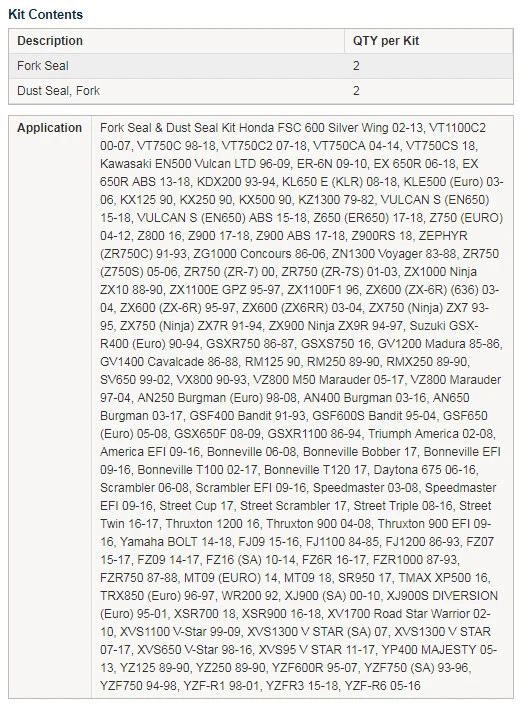 Kit Contents

| Description | QTY per Kit |
|---|---|
| Fork Seal | 2 |
| Dust Seal, Fork | 2 |

| Application | Fork Seal & Dust Seal Kit Honda FSC 600 Silver Wing 02-13, VT1100C2 00-07, VT750C 98-18, VT750C2 07-18, VT750CA 04-14, VT750CS 18, Kawasaki EN500 Vulcan LTD 96-09, ER-6N 09-10, EX 650R 06-18, EX 650R ABS 13-18, KDX200 93-94, KL650 E (KLR) 08-18, KLE500 (Euro) 03-06, KX125 90, KX250 90, KX500 90, KZ1300 79-82, VULCAN S (EN650) 15-18, VULCAN S (EN650) ABS 15-18, Z650 (ER650) 17-18, Z750 (EURO) 04-12, Z800 16, Z900 17-18, Z900 ABS 17-18, Z900RS 18, ZEPHYR (ZR750C) 91-93, ZG1000 Concours 86-06, ZN1300 Voyager 83-88, ZR750 (Z750S) 05-06, ZR750 (ZR-7) 00, ZR750 (ZR-7S) 01-03, ZX1000 Ninja ZX10 88-90, ZX1100E GPZ 95-97, ZX1100F1 96, ZX600 (ZX-6R) (636) 03-04, ZX600 (ZX-6R) 95-97, ZX600 (ZX6RR) 03-04, ZX750 (Ninja) ZX7 93-95, ZX750 (Ninja) ZX7R 91-94, ZX900 Ninja ZX9R 94-97, Suzuki GSX-R400 (Euro) 90-94, GSXR750 86-87, GSXS750 16, GV1200 Madura 85-86, GV1400 Cavalcade 86-88, RM125 90, RM250 89-90, RMX250 89-90, SV650 99-02, VX800 90-93, VZ800 M50 Marauder 05-17, VZ800 Marauder 97-04, AN250 Burgman (Euro) 98-08, AN400 Burgman 03-16, AN650 Burgman 03-17, GSF400 Bandit 91-93, GSF600S Bandit 95-04, GSF650 (Euro) 05-08, GSX650F 08-09, GSXR1100 86-94, Triumph America 02-08, America EFI 09-16, Bonneville 06-08, Bonneville Bobber 17, Bonneville EFI 09-16, Bonneville T100 02-17, Bonneville T120 17, Daytona 675 06-16, Scrambler 06-08, Scrambler EFI 09-16, Speedmaster 03-08, Speedmaster EFI 09-16, Street Cup 17, Street Scrambler 17, Street Triple 08-16, Street Twin 16-17, Thruxton 1200 16, Thruxton 900 04-08, Thruxton 900 EFI 09-16, Yamaha BOLT 14-18, FJ09 15-16, FJ1100 84-85, FJ1200 86-93, FZ07 15-17, FZ09 14-17, FZ16 (SA) 10-14, FZ6R 16-17, FZR1000 87-93, FZR750 87-88, MT09 (EURO) 14, MT09 18, SR950 17, TMAX XP500 16, TRX850 (Euro) 96-97, WR200 92, XJ900 (SA) 00-10, XJ900S DIVERSION (Euro) 95-01, XSR700 18, XSR900 16-18, XV1700 Road Star Warrior 02-10, XVS1100 V-Star 99-09, XVS1300 V STAR (SA) 07, XVS1300 V STAR 07-17, XVS650 V-Star 98-16, XVS95 V STAR 11-17, YP400 MAJESTY 05-13, YZ125 89-90, YZ250 89-90, YZF600R 95-07, YZF750 (SA) 93-96, YZF750 94-98, YZF-R1 98-01, YZFR3 15-18, YZF-R6 05-16 |
|---|---|